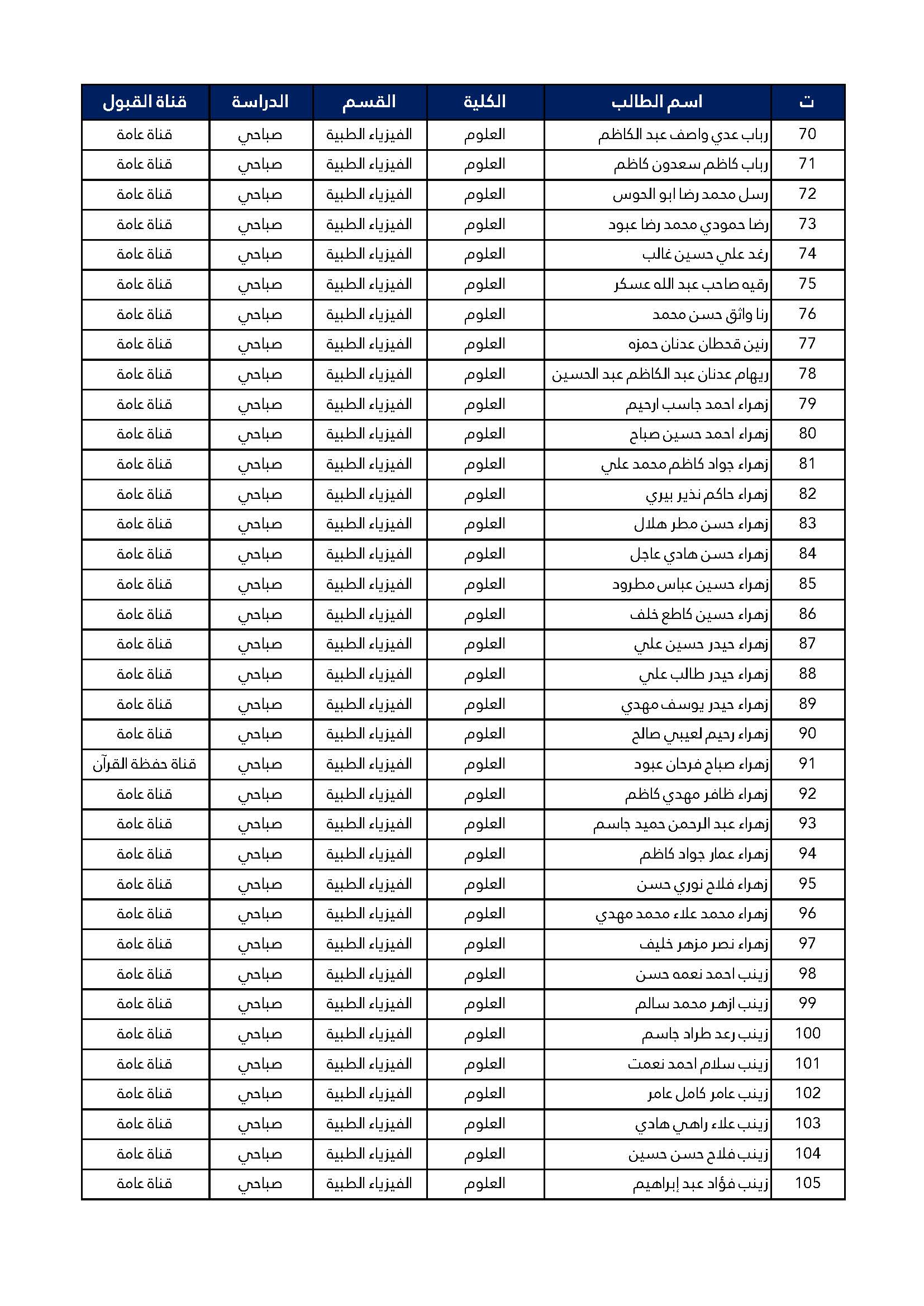 | ت | اسم الطالب | الكلية | القسم | الدراسة | قناة القبول |
|---|---|---|---|---|---|
| 70 | رباب عدي واصف عبد الكاظم | العلوم | الفيزياء الطبية | صباحي | قناة عامة |
| 71 | رباب كاظم سعدون كاظم | العلوم | الفيزياء الطبية | صباحي | قناة عامة |
| 72 | رسل محمد رضا ابو الحوس | العلوم | الفيزياء الطبية | صباحي | قناة عامة |
| 73 | رضا حمودي محمد رضا عبود | العلوم | الفيزياء الطبية | صباحي | قناة عامة |
| 74 | رغد علي حسين غالب | العلوم | الفيزياء الطبية | صباحي | قناة عامة |
| 75 | رقيه صاحب عبد الله عسكر | العلوم | الفيزياء الطبية | صباحي | قناة عامة |
| 76 | رنا واثق حسن محمد | العلوم | الفيزياء الطبية | صباحي | قناة عامة |
| 77 | رنين قحطان عدنان حمزه | العلوم | الفيزياء الطبية | صباحي | قناة عامة |
| 78 | ريهام عدنان عبد الكاظم عبد الحسين | العلوم | الفيزياء الطبية | صباحي | قناة عامة |
| 79 | زهراء احمد جاسب ارحيم | العلوم | الفيزياء الطبية | صباحي | قناة عامة |
| 80 | زهراء احمد حسين صباح | العلوم | الفيزياء الطبية | صباحي | قناة عامة |
| 81 | زهراء جواد كاظم محمد علي | العلوم | الفيزياء الطبية | صباحي | قناة عامة |
| 82 | زهراء حاكم نذير بيري | العلوم | الفيزياء الطبية | صباحي | قناة عامة |
| 83 | زهراء حسن مطر هلال | العلوم | الفيزياء الطبية | صباحي | قناة عامة |
| 84 | زهراء حسن هادي عاجل | العلوم | الفيزياء الطبية | صباحي | قناة عامة |
| 85 | زهراء حسين عباس مطرود | العلوم | الفيزياء الطبية | صباحي | قناة عامة |
| 86 | زهراء حسين كاطع خلف | العلوم | الفيزياء الطبية | صباحي | قناة عامة |
| 87 | زهراء حيدر حسين علي | العلوم | الفيزياء الطبية | صباحي | قناة عامة |
| 88 | زهراء حيدر طالب علي | العلوم | الفيزياء الطبية | صباحي | قناة عامة |
| 89 | زهراء حيدر يوسف مهدي | العلوم | الفيزياء الطبية | صباحي | قناة عامة |
| 90 | زهراء رحيم لعيبي صالح | العلوم | الفيزياء الطبية | صباحي | قناة عامة |
| 91 | زهراء صباح فرحان عبود | العلوم | الفيزياء الطبية | صباحي | قناة حفظة القرآن |
| 92 | زهراء ظافر مهدي كاظم | العلوم | الفيزياء الطبية | صباحي | قناة عامة |
| 93 | زهراء عبد الرحمن حميد جاسم | العلوم | الفيزياء الطبية | صباحي | قناة عامة |
| 94 | زهراء عمار جواد كاظم | العلوم | الفيزياء الطبية | صباحي | قناة عامة |
| 95 | زهراء فلاح نوري حسن | العلوم | الفيزياء الطبية | صباحي | قناة عامة |
| 96 | زهراء محمد علاء محمد مهدي | العلوم | الفيزياء الطبية | صباحي | قناة عامة |
| 97 | زهراء نصر مزهر خليف | العلوم | الفيزياء الطبية | صباحي | قناة عامة |
| 98 | زينب احمد نعمه حسن | العلوم | الفيزياء الطبية | صباحي | قناة عامة |
| 99 | زينب ازهر محمد سالم | العلوم | الفيزياء الطبية | صباحي | قناة عامة |
| 100 | زينب رعد طراد جاسم | العلوم | الفيزياء الطبية | صباحي | قناة عامة |
| 101 | زينب سلام احمد نعمت | العلوم | الفيزياء الطبية | صباحي | قناة عامة |
| 102 | زينب عامر كامل عامر | العلوم | الفيزياء الطبية | صباحي | قناة عامة |
| 103 | زينب علاء راهي هادي | العلوم | الفيزياء الطبية | صباحي | قناة عامة |
| 104 | زينب فلاح حسن حسين | العلوم | الفيزياء الطبية | صباحي | قناة عامة |
| 105 | زينب فؤاد عبد إبراهيم | العلوم | الفيزياء الطبية | صباحي | قناة عامة |